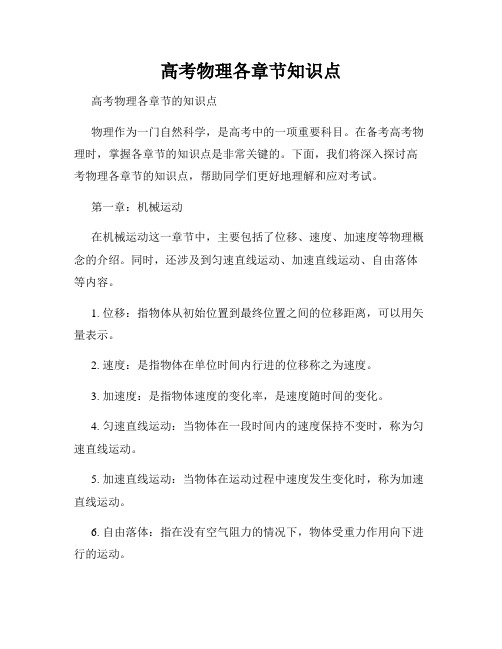 高考物理各章节知识点

高考物理各章节的知识点

物理作为一门自然科学，是高考中的一项重要科目。在备考高考物理时，掌握各章节的知识点是非常关键的。下面，我们将深入探讨高考物理各章节的知识点，帮助同学们更好地理解和应对考试。

第一章：机械运动

在机械运动这一章节中，主要包括了位移、速度、加速度等物理概念的介绍。同时，还涉及到匀速直线运动、加速直线运动、自由落体等内容。

1. 位移：指物体从初始位置到最终位置之间的位移距离，可以用矢量表示。

2. 速度：是指物体在单位时间内行进的位移称之为速度。

3. 加速度：是指物体速度的变化率，是速度随时间的变化。

4. 匀速直线运动：当物体在一段时间内的速度保持不变时，称为匀速直线运动。

5. 加速直线运动：当物体在运动过程中速度发生变化时，称为加速直线运动。

6. 自由落体：指在没有空气阻力的情况下，物体受重力作用向下进行的运动。